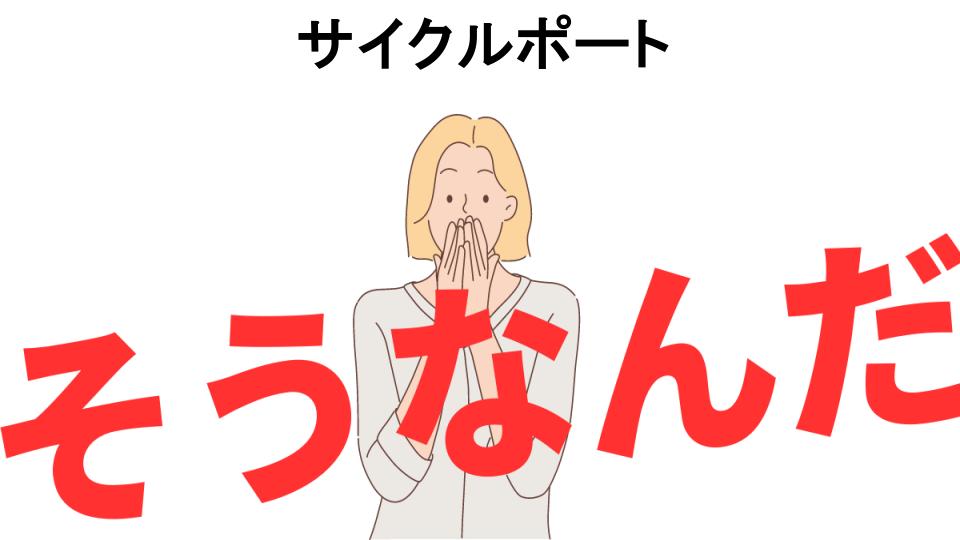 サイクルポート

そうなんだ